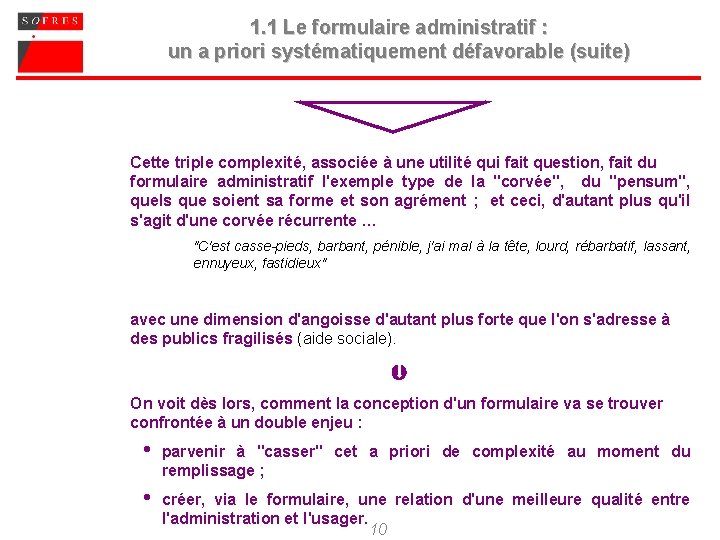 SOFRES

1.1 Le formulaire administratif :
un a priori systématiquement défavorable (suite)

Cette triple complexité, associée à une utilité qui fait question, fait du formulaire administratif l'exemple type de la "corvée", du "pensum", quels que soient sa forme et son agrément ; et ceci, d'autant plus qu'il s'agit d'une corvée récurrente ...

"C'est casse-pieds, barbant, pénible, j'ai mal à la tête, lourd, rébarbatif, lassant, ennuyeux, fastidieux"

avec une dimension d'angoisse d'autant plus forte que l'on s'adresse à des publics fragilisés (aide sociale).

On voit dès lors, comment la conception d'un formulaire va se trouver confrontée à un double enjeu :

• parvenir à "casser" cet a priori de complexité au moment du remplissage ;

• créer, via le formulaire, une relation d'une meilleure qualité entre l'administration et l'usager.

10